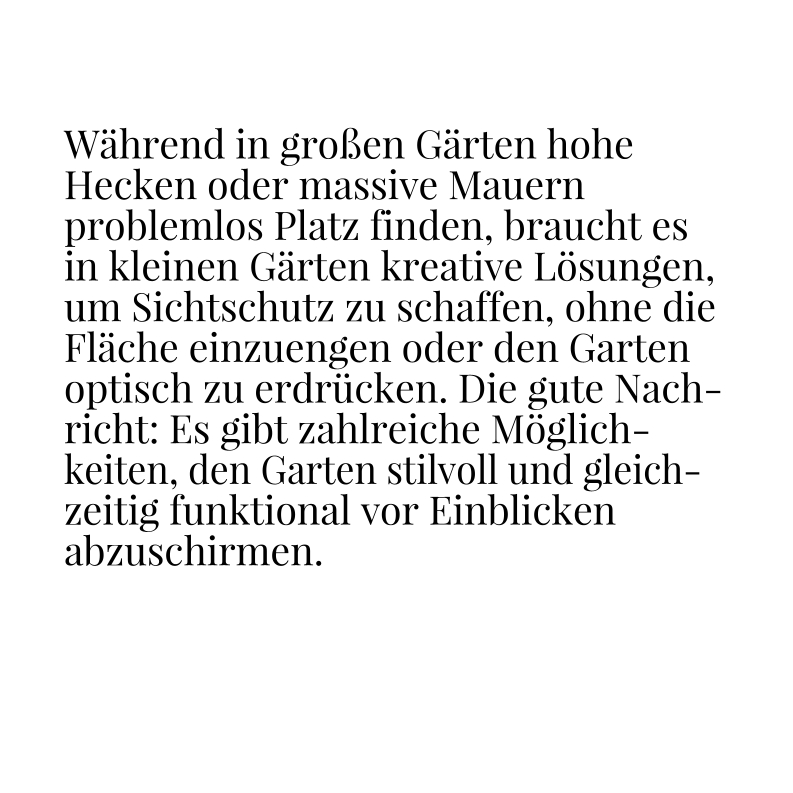 Während in großen Gärten hohe Hecken oder massive Mauern problemlos Platz finden, braucht es in kleinen Gärten kreative Lösungen, um Sichtschutz zu schaffen, ohne die Fläche einzuengen oder den Garten optisch zu erdrücken. Die gute Nachricht: Es gibt zahlreiche Möglichkeiten, den Garten stilvoll und gleichzeitig funktional vor Einblicken abzuschirmen.